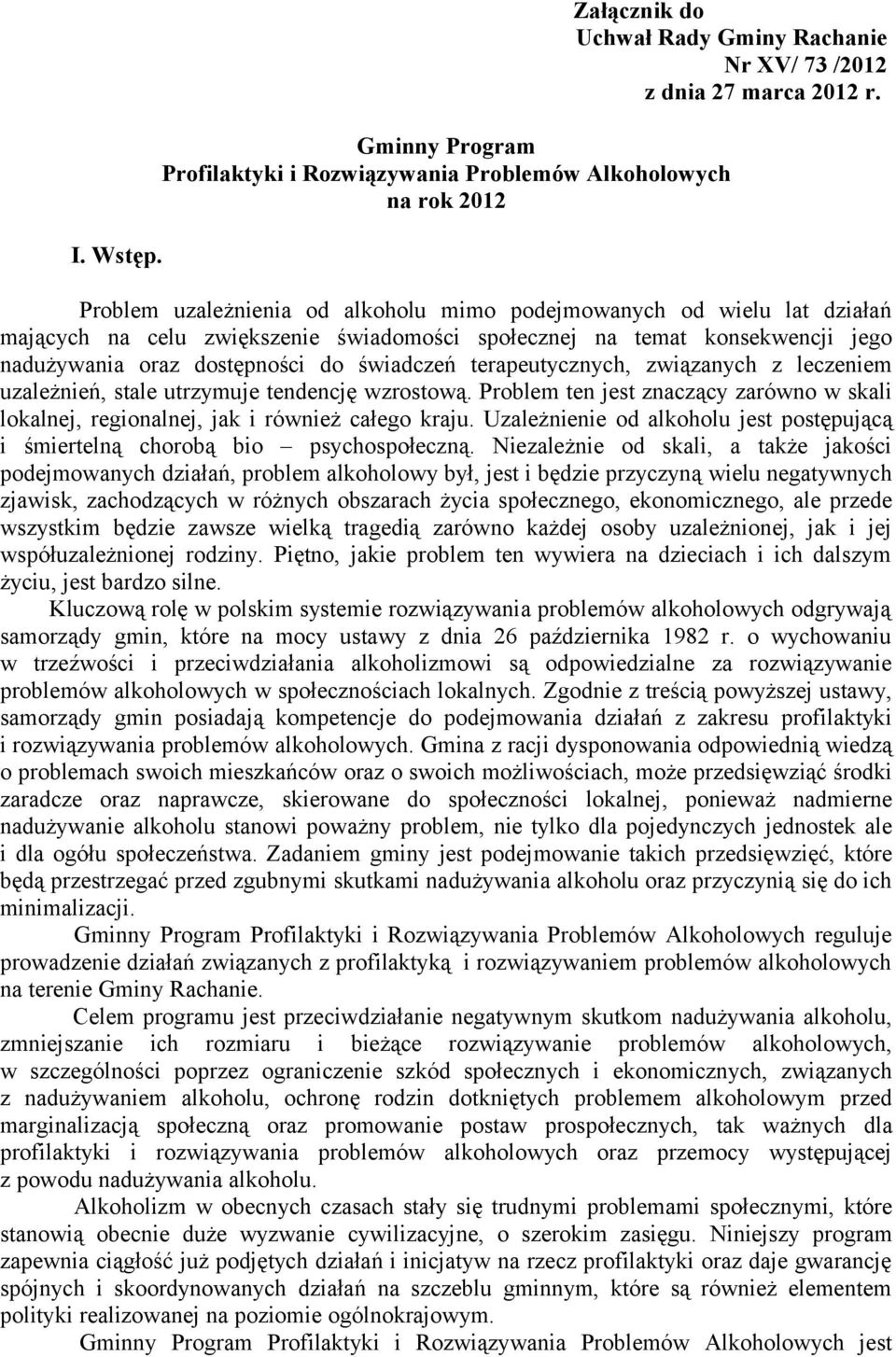 Załącznik do
Uchwał Rady Gminy Rachanie
Nr XV/ 73 /2012
z dnia 27 marca 2012 r.

Gminny Program
Profilaktyki i Rozwiązywania Problemów Alkoholowych
na rok 2012

I. Wstęp.

Problem uzależnienia od alkoholu mimo podejmowanych od wielu lat działań mających na celu zwiększenie świadomości społecznej na temat konsekwencji jego nadużywania oraz dostępności do świadczeń terapeutycznych, związanych z leczeniem uzależnień, stale utrzymuje tendencję wzrostową. Problem ten jest znaczący zarówno w skali lokalnej, regionalnej, jak i również całego kraju. Uzależnienie od alkoholu jest postępującą i śmiertelną chorobą bio – psychospołeczną. Niezależnie od skali, a także jakości podejmowanych działań, problem alkoholowy był, jest i będzie przyczyną wielu negatywnych zjawisk, zachodzących w różnych obszarach życia społecznego, ekonomicznego, ale przede wszystkim będzie zawsze wielką tragedią zarówno każdej osoby uzależnionej, jak i jej współuzależnionej rodziny. Piętno, jakie problem ten wywiera na dzieciach i ich dalszym życiu, jest bardzo silne.

Kluczową rolę w polskim systemie rozwiązywania problemów alkoholowych odgrywają samorządy gmin, które na mocy ustawy z dnia 26 października 1982 r. o wychowaniu w trzeźwości i przeciwdziałania alkoholizmowi są odpowiedzialne za rozwiązywanie problemów alkoholowych w społecznościach lokalnych. Zgodnie z treścią powyższej ustawy, samorządy gmin posiadają kompetencje do podejmowania działań z zakresu profilaktyki i rozwiązywania problemów alkoholowych. Gmina z racji dysponowania odpowiednią wiedzą o problemach swoich mieszkańców oraz o swoich możliwościach, może przedsięwziąć środki zaradcze oraz naprawcze, skierowane do społeczności lokalnej, ponieważ nadmierne nadużywanie alkoholu stanowi poważny problem, nie tylko dla pojedynczych jednostek ale i dla ogółu społeczeństwa. Zadaniem gminy jest podejmowanie takich przedsięwzięć, które będą przestrzegać przed zgubnymi skutkami nadużywania alkoholu oraz przyczynią się do ich minimalizacji.

Gminny Program Profilaktyki i Rozwiązywania Problemów Alkoholowych reguluje prowadzenie działań związanych z profilaktyką i rozwiązywaniem problemów alkoholowych na terenie Gminy Rachanie.

Celem programu jest przeciwdziałanie negatywnym skutkom nadużywania alkoholu, zmniejszanie ich rozmiaru i bieżące rozwiązywanie problemów alkoholowych, w szczególności poprzez ograniczenie szkód społecznych i ekonomicznych, związanych z nadużywaniem alkoholu, ochronę rodzin dotkniętych problemem alkoholowym przed marginalizacją społeczną oraz promowanie postaw prospołecznych, tak ważnych dla profilaktyki i rozwiązywania problemów alkoholowych oraz przemocy występującej z powodu nadużywania alkoholu.

Alkoholizm w obecnych czasach stały się trudnymi problemami społecznymi, które stanowią obecnie duże wyzwanie cywilizacyjne, o szerokim zasięgu. Niniejszy program zapewnia ciągłość już podjętych działań i inicjatyw na rzecz profilaktyki oraz daje gwarancję spójnych i skoordynowanych działań na szczeblu gminnym, które są również elementem polityki realizowanej na poziomie ogólnokrajowym.

Gminny Program Profilaktyki i Rozwiązywania Problemów Alkoholowych jest